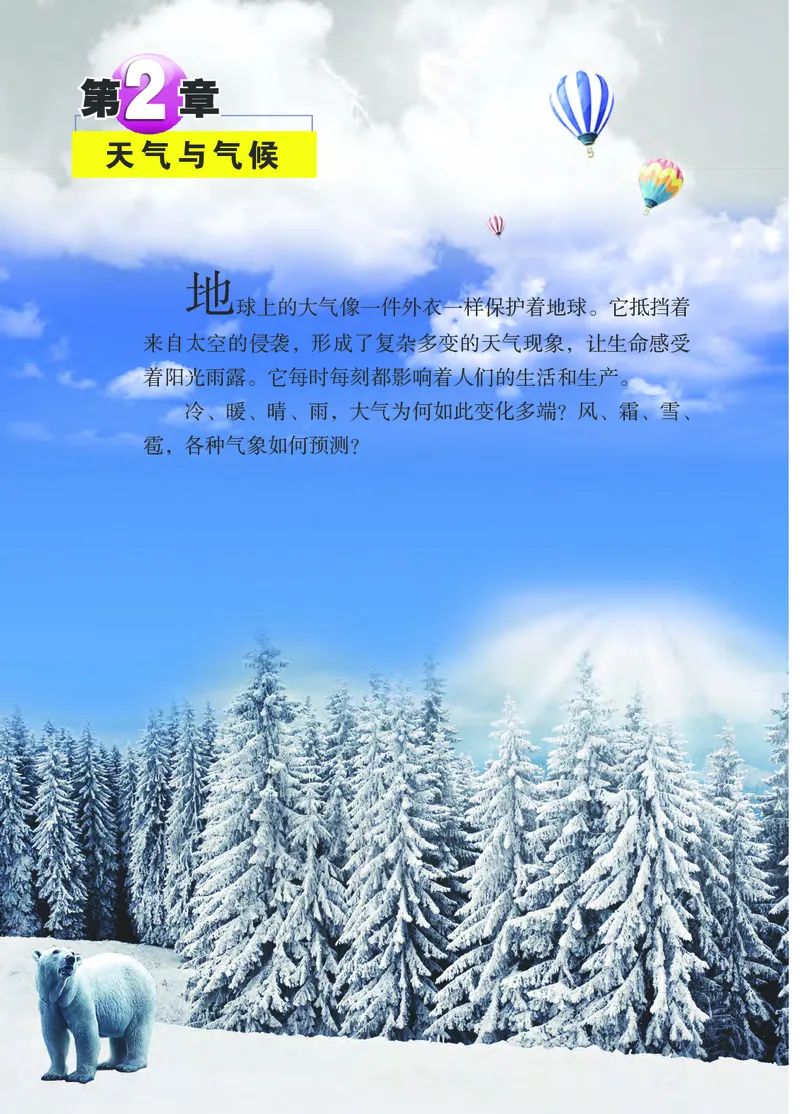 第2章

天气与气候

地球上的大气像一件外衣一样保护着地球。它抵挡着来自太空的侵袭，形成了复杂多变的天气现象，让生命感受着阳光雨露。它每时每刻都影响着人们的生活和生产。

冷、暖、晴、雨，大气为何如此变化多端？风、霜、雪、雹，各种气象如何预测？